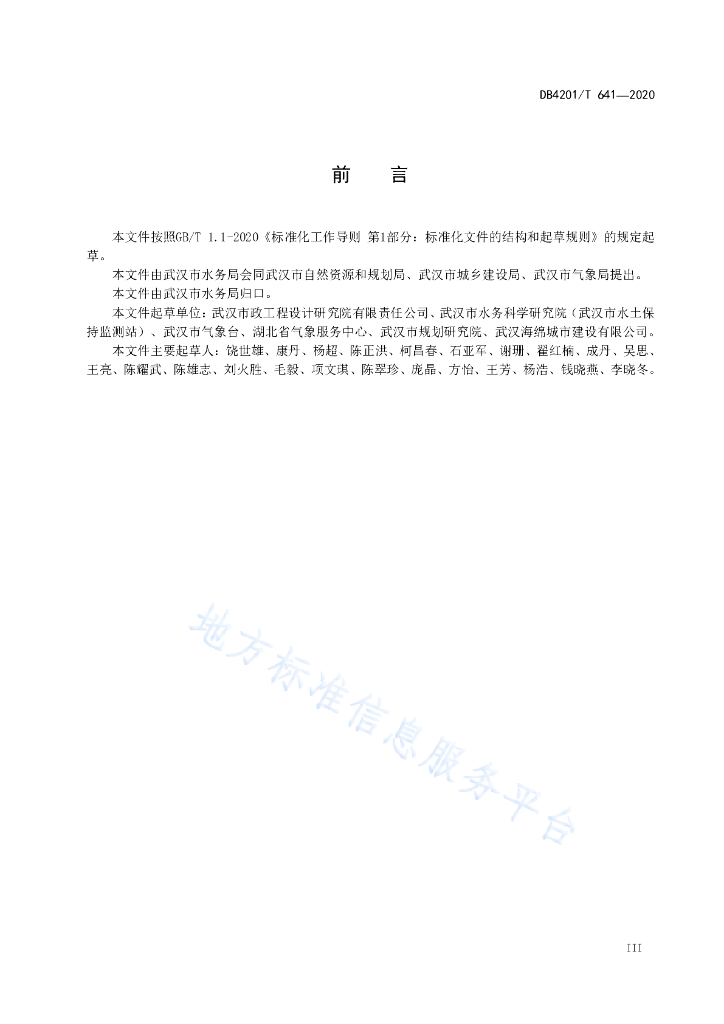 DB4201/T 641—2020

前　言

本文件按照GB/T 1.1-2020《标准化工作导则 第1部分：标准化文件的结构和起草规则》的规定起草。

本文件由武汉市水务局会同武汉市自然资源和规划局、武汉市城乡建设局、武汉市气象局提出。

本文件由武汉市水务局归口。

本文件起草单位：武汉市政工程设计研究院有限责任公司、武汉市水务科学研究院（武汉市水土保持监测站）、武汉市气象台、湖北省气象服务中心、武汉市规划研究院、武汉海绵城市建设有限公司。

本文件主要起草人：饶世雄、康丹、杨超、陈正洪、柯昌春、石亚军、谢珊、翟红楠、成丹、吴思、王亮、陈耀武、陈雄志、刘火胜、毛毅、项文琪、陈翠珍、庞晶、方怡、王芳、杨浩、钱晓燕、李晓冬。

地方标准信息服务平台

III